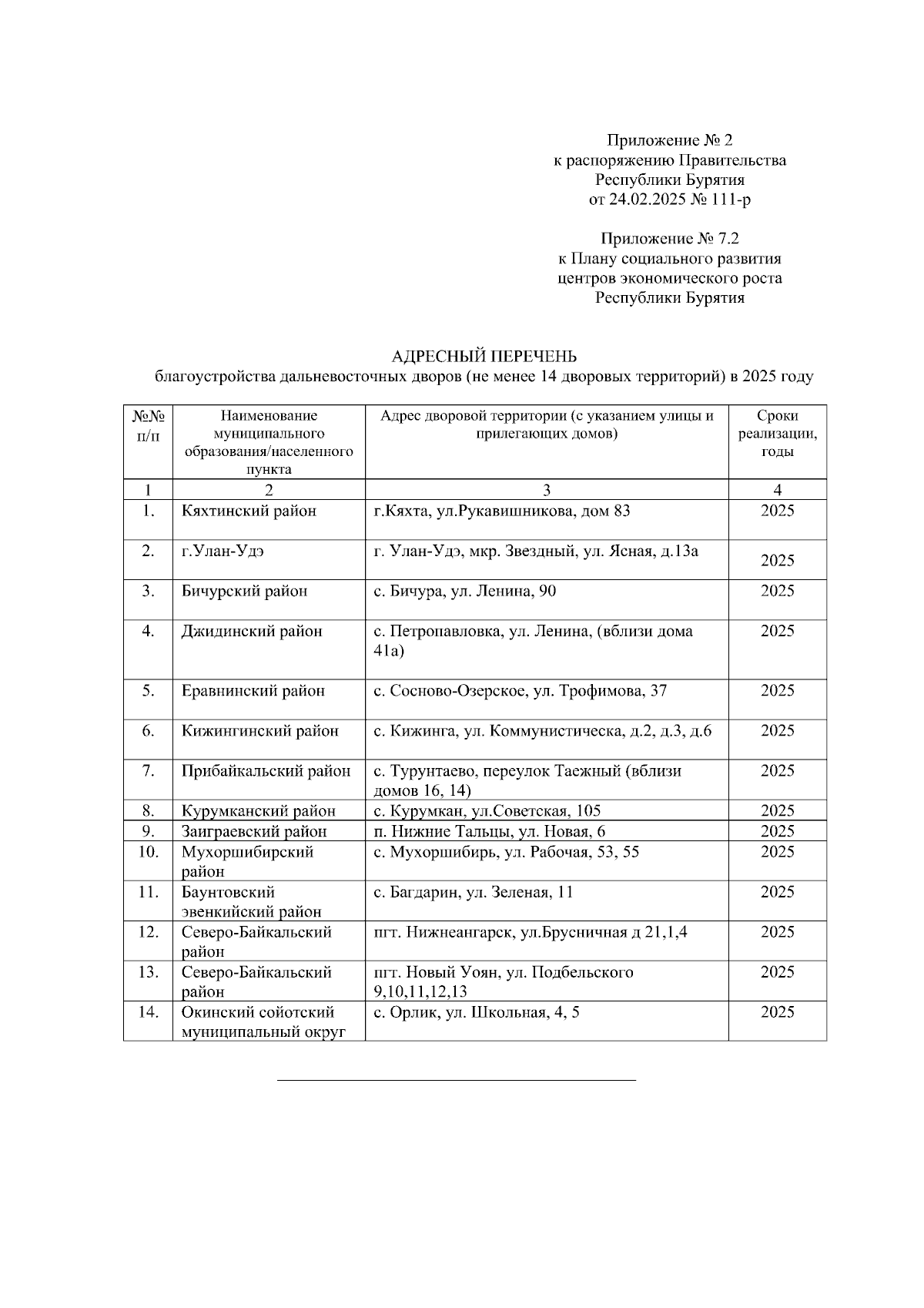 Приложение № 2
к распоряжению Правительства
Республики Бурятия
от 24.02.2025 № 111-р

Приложение № 7.2
к Плану социального развития
центров экономического роста
Республики Бурятия

АДРЕСНЫЙ ПЕРЕЧЕНЬ
благоустройства дальневосточных дворов (не менее 14 дворовых территорий) в 2025 году

| №№ п/п | Наименование муниципального образования/населенного пункта | Адрес дворовой территории (с указанием улицы и прилегающих домов) | Сроки реализации, годы |
|---|---|---|---|
| 1 | 2 | 3 | 4 |
| 1. | Кяхтинский район | г.Кяхта, ул.Рукавишникова, дом 83 | 2025 |
| 2. | г.Улан-Удэ | г. Улан-Удэ, мкр. Звездный, ул. Ясная, д.13а | 2025 |
| 3. | Бичурский район | с. Бичура, ул. Ленина, 90 | 2025 |
| 4. | Джидинский район | с. Петропавловка, ул. Ленина, (вблизи дома 41а) | 2025 |
| 5. | Еравнинский район | с. Сосново-Озерское, ул. Трофимова, 37 | 2025 |
| 6. | Кижингинский район | с. Кижинга, ул. Коммунистическа, д.2, д.3, д.6 | 2025 |
| 7. | Прибайкальский район | с. Турунтаево, переулок Таежный (вблизи домов 16, 14) | 2025 |
| 8. | Курумканский район | с. Курумкан, ул.Советская, 105 | 2025 |
| 9. | Заиграевский район | п. Нижние Тальцы, ул. Новая, 6 | 2025 |
| 10. | Мухоршибирский район | с. Мухоршибирь, ул. Рабочая, 53, 55 | 2025 |
| 11. | Баунтовский эвенкийский район | с. Багдарин, ул. Зеленая, 11 | 2025 |
| 12. | Северо-Байкальский район | пгт. Нижнеангарск, ул.Брусничная д 21,1,4 | 2025 |
| 13. | Северо-Байкальский район | пгт. Новый Уоян, ул. Подбельского 9,10,11,12,13 | 2025 |
| 14. | Окинский сойотский муниципальный округ | с. Орлик, ул. Школьная, 4, 5 | 2025 |